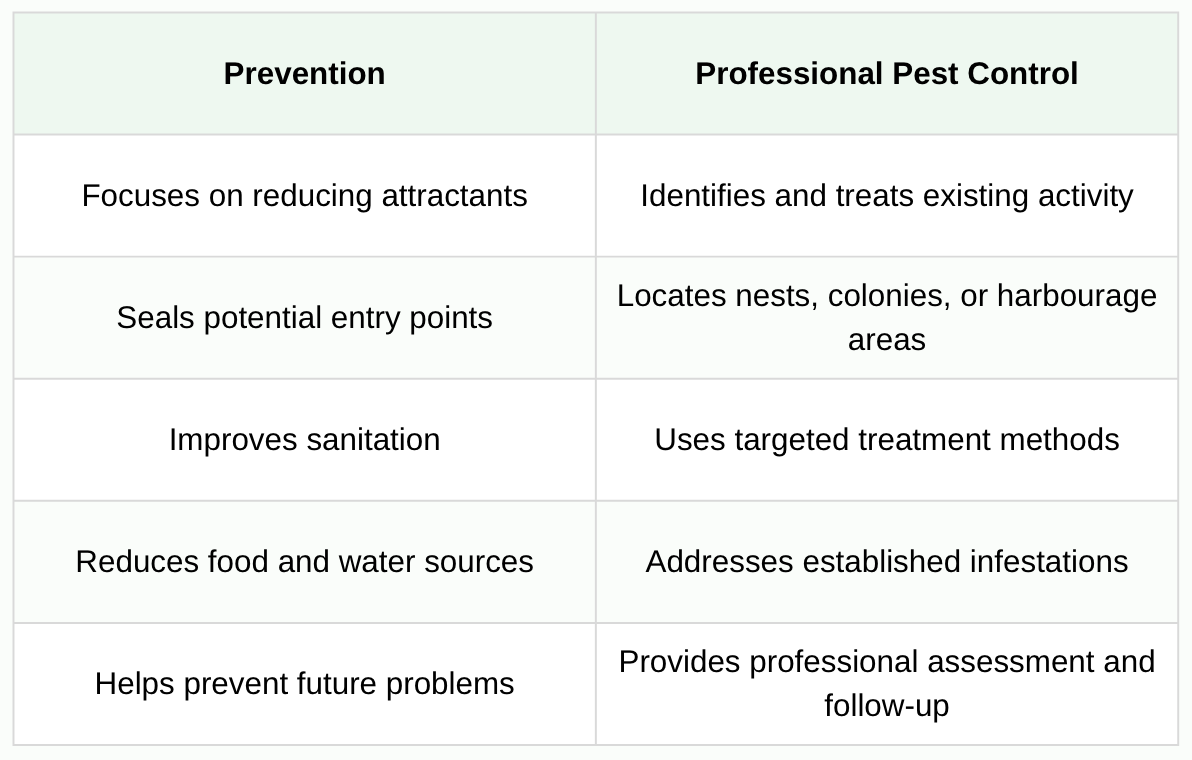 | Prevention | Professional Pest Control |
|---|---|
| Focuses on reducing attractants | Identifies and treats existing activity |
| Seals potential entry points | Locates nests, colonies, or harbourage areas |
| Improves sanitation | Uses targeted treatment methods |
| Reduces food and water sources | Addresses established infestations |
| Helps prevent future problems | Provides professional assessment and follow-up |